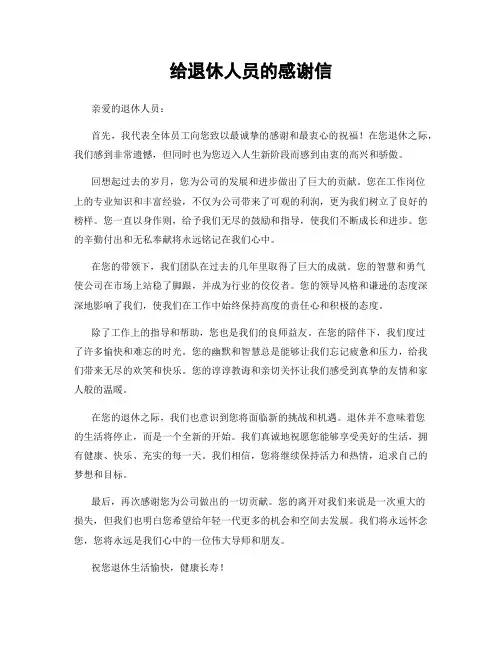 给退休人员的感谢信

亲爱的退休人员：

首先，我代表全体员工向您致以最诚挚的感谢和最衷心的祝福！在您退休之际，我们感到非常遗憾，但同时也为您迈入人生新阶段而感到由衷的高兴和骄傲。

回想起过去的岁月，您为公司的发展和进步做出了巨大的贡献。您在工作岗位上的专业知识和丰富经验，不仅为公司带来了可观的利润，更为我们树立了良好的榜样。您一直以身作则，给予我们无尽的鼓励和指导，使我们不断成长和进步。您的辛勤付出和无私奉献将永远铭记在我们心中。

在您的带领下，我们团队在过去的几年里取得了巨大的成就。您的智慧和勇气使公司在市场上站稳了脚跟，并成为行业的佼佼者。您的领导风格和谦逊的态度深深地影响了我们，使我们在工作中始终保持高度的责任心和积极的态度。

除了工作上的指导和帮助，您也是我们的良师益友。在您的陪伴下，我们度过了许多愉快和难忘的时光。您的幽默和智慧总是能够让我们忘记疲惫和压力，给我们带来无尽的欢笑和快乐。您的谆谆教诲和亲切关怀让我们感受到真挚的友情和家人般的温暖。

在您的退休之际，我们也意识到您将面临新的挑战和机遇。退休并不意味着您的生活将停止，而是一个全新的开始。我们真诚地祝愿您能够享受美好的生活，拥有健康、快乐、充实的每一天。我们相信，您将继续保持活力和热情，追求自己的梦想和目标。

最后，再次感谢您为公司做出的一切贡献。您的离开对我们来说是一次重大的损失，但我们也明白您希望给年轻一代更多的机会和空间去发展。我们将永远怀念您，您将永远是我们心中的一位伟大导师和朋友。

祝您退休生活愉快，健康长寿！